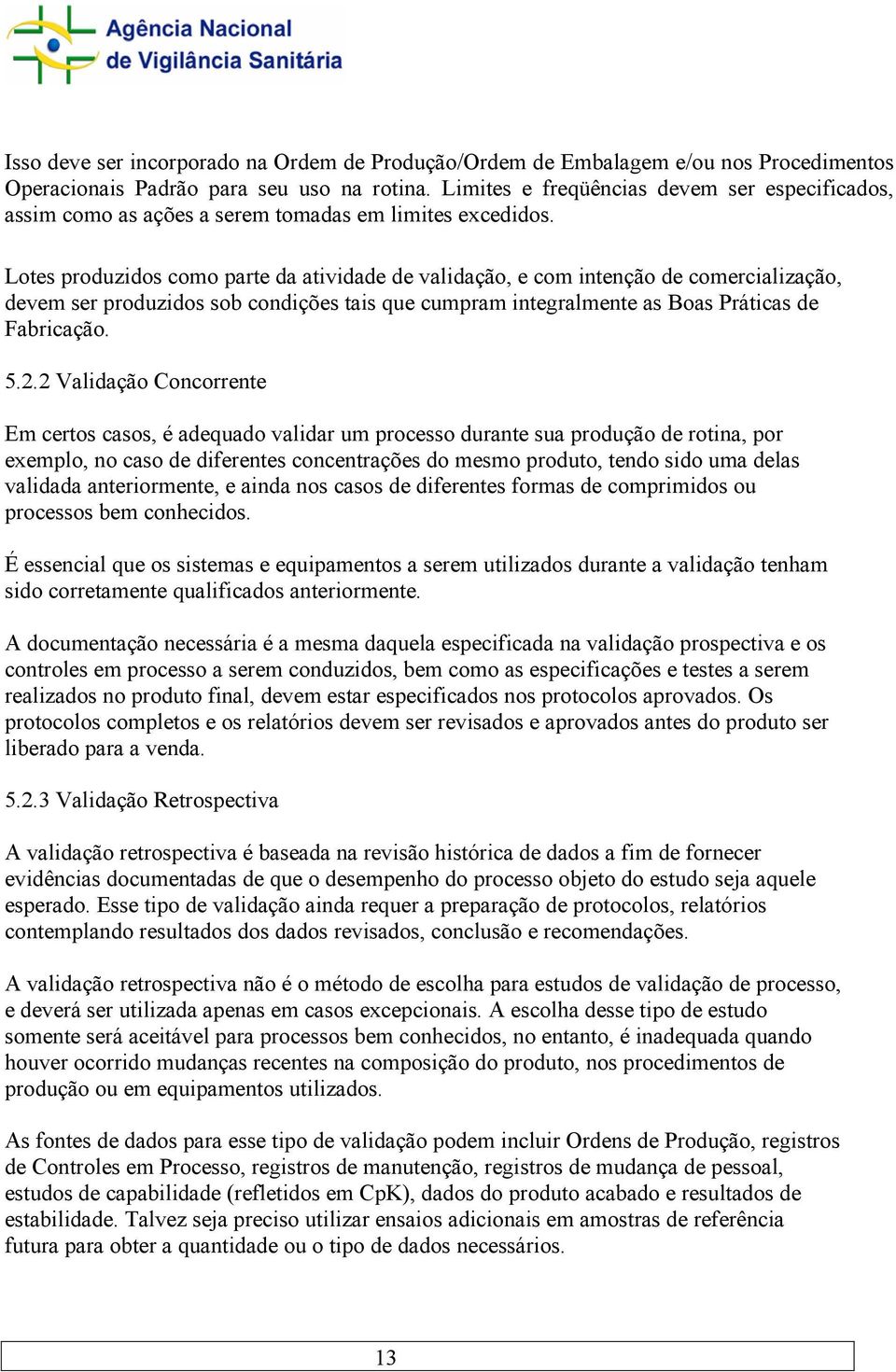 Agência Nacional de Vigilância Sanitária

Isso deve ser incorporado na Ordem de Produção/Ordem de Embalagem e/ou nos Procedimentos Operacionais Padrão para seu uso na rotina. Limites e freqüências devem ser especificados, assim como as ações a serem tomadas em limites excedidos.

Lotes produzidos como parte da atividade de validação, e com intenção de comercialização, devem ser produzidos sob condições tais que cumpram integralmente as Boas Práticas de Fabricação.

5.2.2 Validação Concorrente

Em certos casos, é adequado validar um processo durante sua produção de rotina, por exemplo, no caso de diferentes concentrações do mesmo produto, tendo sido uma delas validada anteriormente, e ainda nos casos de diferentes formas de comprimidos ou processos bem conhecidos.

É essencial que os sistemas e equipamentos a serem utilizados durante a validação tenham sido corretamente qualificados anteriormente.

A documentação necessária é a mesma daquela especificada na validação prospectiva e os controles em processo a serem conduzidos, bem como as especificações e testes a serem realizados no produto final, devem estar especificados nos protocolos aprovados. Os protocolos completos e os relatórios devem ser revisados e aprovados antes do produto ser liberado para a venda.

5.2.3 Validação Retrospectiva

A validação retrospectiva é baseada na revisão histórica de dados a fim de fornecer evidências documentadas de que o desempenho do processo objeto do estudo seja aquele esperado. Esse tipo de validação ainda requer a preparação de protocolos, relatórios contemplando resultados dos dados revisados, conclusão e recomendações.

A validação retrospectiva não é o método de escolha para estudos de validação de processo, e deverá ser utilizada apenas em casos excepcionais. A escolha desse tipo de estudo somente será aceitável para processos bem conhecidos, no entanto, é inadequada quando houver ocorrido mudanças recentes na composição do produto, nos procedimentos de produção ou em equipamentos utilizados.

As fontes de dados para esse tipo de validação podem incluir Ordens de Produção, registros de Controles em Processo, registros de manutenção, registros de mudança de pessoal, estudos de capabilidade (refletidos em CpK), dados do produto acabado e resultados de estabilidade. Talvez seja preciso utilizar ensaios adicionais em amostras de referência futura para obter a quantidade ou o tipo de dados necessários.

13